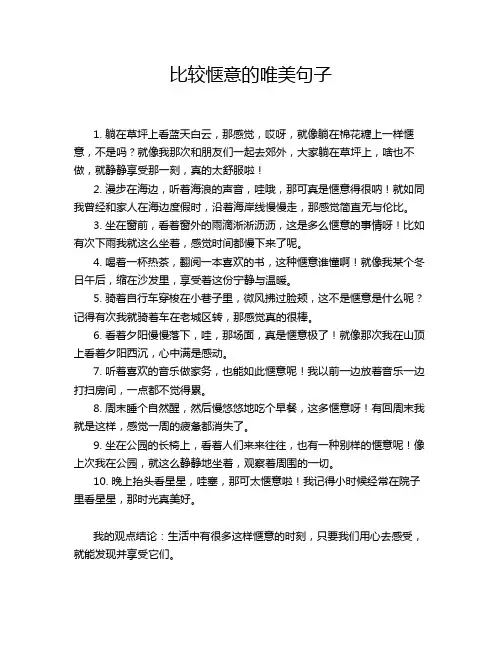 比较惬意的唯美句子

1. 躺在草坪上看蓝天白云，那感觉，哎呀，就像躺在棉花糖上一样惬意，不是吗？就像我那次和朋友们一起去郊外，大家躺在草坪上，啥也不做，就静静享受那一刻，真的太舒服啦！

2. 漫步在海边，听着海浪的声音，哇哦，那可真是惬意得很呐！就如同我曾经和家人在海边度假时，沿着海岸线慢慢走，那感觉简直无与伦比。

3. 坐在窗前，看着窗外的雨滴淅淅沥沥，这是多么惬意的事情呀！比如有次下雨我就这么坐着，感觉时间都慢下来了呢。

4. 喝着一杯热茶，翻阅一本喜欢的书，这种惬意谁懂啊！就像我某个冬日午后，缩在沙发里，享受着这份宁静与温暖。

5. 骑着自行车穿梭在小巷子里，微风拂过脸颊，这不是惬意是什么呢？记得有次我就骑着车在老城区转，那感觉真的很棒。

6. 看着夕阳慢慢落下，哇，那场面，真是惬意极了！就像那次我在山顶上看着夕阳西沉，心中满是感动。

7. 听着喜欢的音乐做家务，也能如此惬意呢！我以前一边放着音乐一边打扫房间，一点都不觉得累。

8. 周末睡个自然醒，然后慢悠悠地吃个早餐，这多惬意呀！有回周末我就是这样，感觉一周的疲惫都消失了。

9. 坐在公园的长椅上，看着人们来来往往，也有一种别样的惬意呢！像上次我在公园，就这么静静地坐着，观察着周围的一切。

10. 晚上抬头看星星，哇塞，那可太惬意啦！我记得小时候经常在院子里看星星，那时光真美好。

我的观点结论：生活中有很多这样惬意的时刻，只要我们用心去感受，就能发现并享受它们。